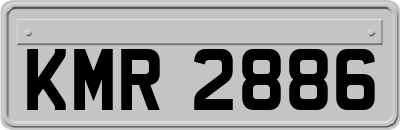 KMR 2886